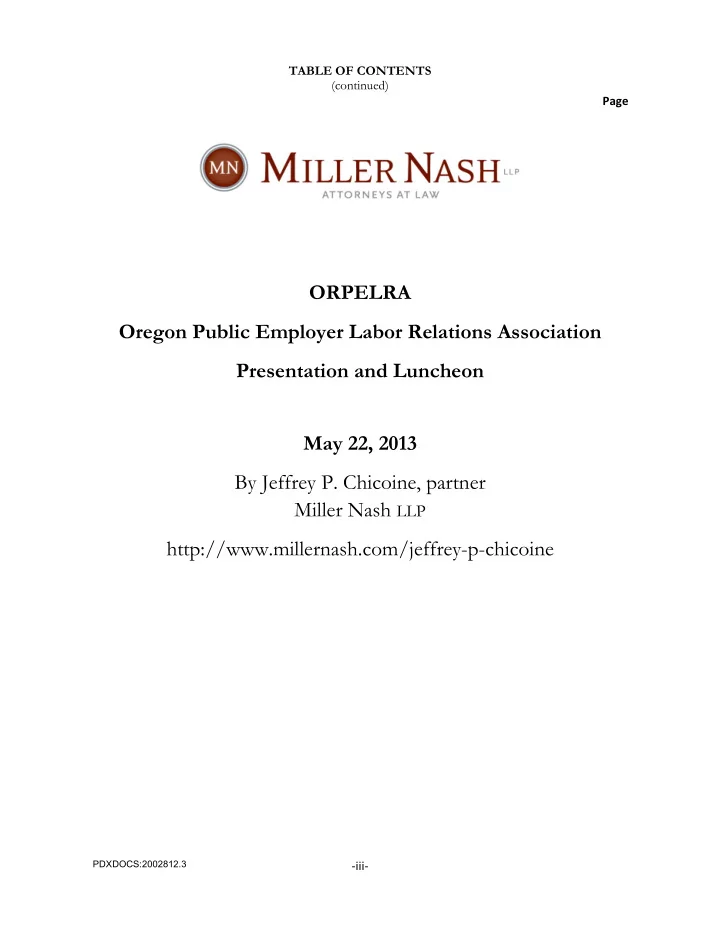 TABLE OF CONTENTS
(continued)

Page

MN MILLER NASH LLP
ATTORNEYS AT LAW

ORPELRA

Oregon Public Employer Labor Relations Association

Presentation and Luncheon

May 22, 2013

By Jeffrey P. Chicoine, partner
Miller Nash LLP

http://www.millernash.com/jeffrey-p-chicoine

PDXDOCS:2002812.3

-iii-